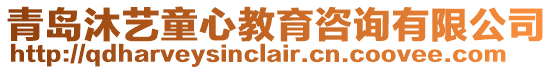 青岛沐艺童心教育咨询有限公司
http://qdharveysinclair.cn.coovee.com